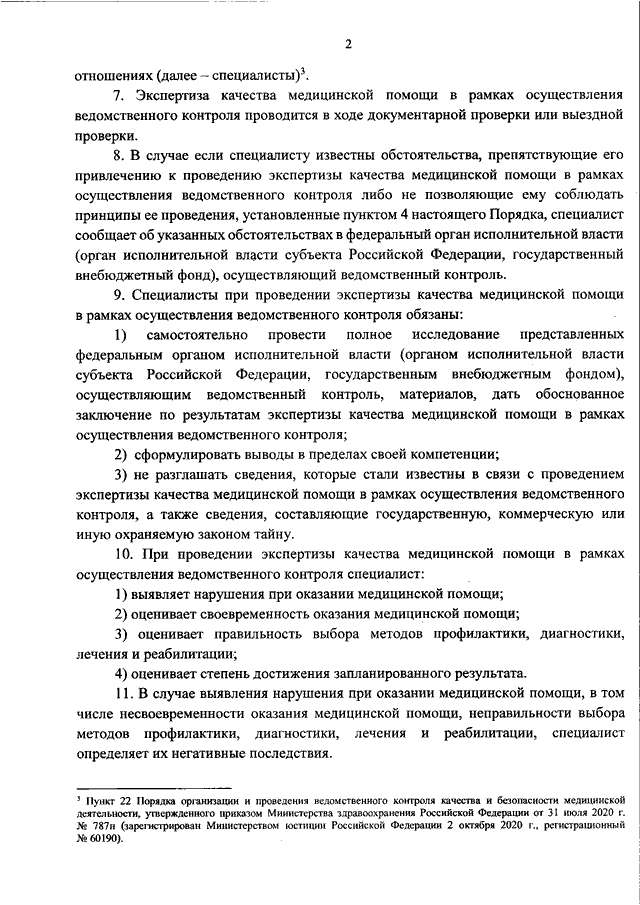 2

отношениях (далее – специалисты)$^3$.

7. Экспертиза качества медицинской помощи в рамках осуществления ведомственного контроля проводится в ходе документарной проверки или выездной проверки.

8. В случае если специалисту известны обстоятельства, препятствующие его привлечению к проведению экспертизы качества медицинской помощи в рамках осуществления ведомственного контроля либо не позволяющие ему соблюдать принципы ее проведения, установленные пунктом 4 настоящего Порядка, специалист сообщает об указанных обстоятельствах в федеральный орган исполнительной власти (орган исполнительной власти субъекта Российской Федерации, государственный внебюджетный фонд), осуществляющий ведомственный контроль.

9. Специалисты при проведении экспертизы качества медицинской помощи в рамках осуществления ведомственного контроля обязаны:

1) самостоятельно провести полное исследование представленных федеральным органом исполнительной власти (органом исполнительной власти субъекта Российской Федерации, государственным внебюджетным фондом), осуществляющим ведомственный контроль, материалов, дать обоснованное заключение по результатам экспертизы качества медицинской помощи в рамках осуществления ведомственного контроля;

2) сформулировать выводы в пределах своей компетенции;

3) не разглашать сведения, которые стали известны в связи с проведением экспертизы качества медицинской помощи в рамках осуществления ведомственного контроля, а также сведения, составляющие государственную, коммерческую или иную охраняемую законом тайну.

10. При проведении экспертизы качества медицинской помощи в рамках осуществления ведомственного контроля специалист:

1) выявляет нарушения при оказании медицинской помощи;

2) оценивает своевременность оказания медицинской помощи;

3) оценивает правильность выбора методов профилактики, диагностики, лечения и реабилитации;

4) оценивает степень достижения запланированного результата.

11. В случае выявления нарушения при оказании медицинской помощи, в том числе несвоевременности оказания медицинской помощи, неправильности выбора методов профилактики, диагностики, лечения и реабилитации, специалист определяет их негативные последствия.

$^3$ Пункт 22 Порядка организации и проведения ведомственного контроля качества и безопасности медицинской деятельности, утвержденного приказом Министерства здравоохранения Российской Федерации от 31 июля 2020 г. № 787н (зарегистрирован Министерством юстиции Российской Федерации 2 октября 2020 г., регистрационный № 60190).